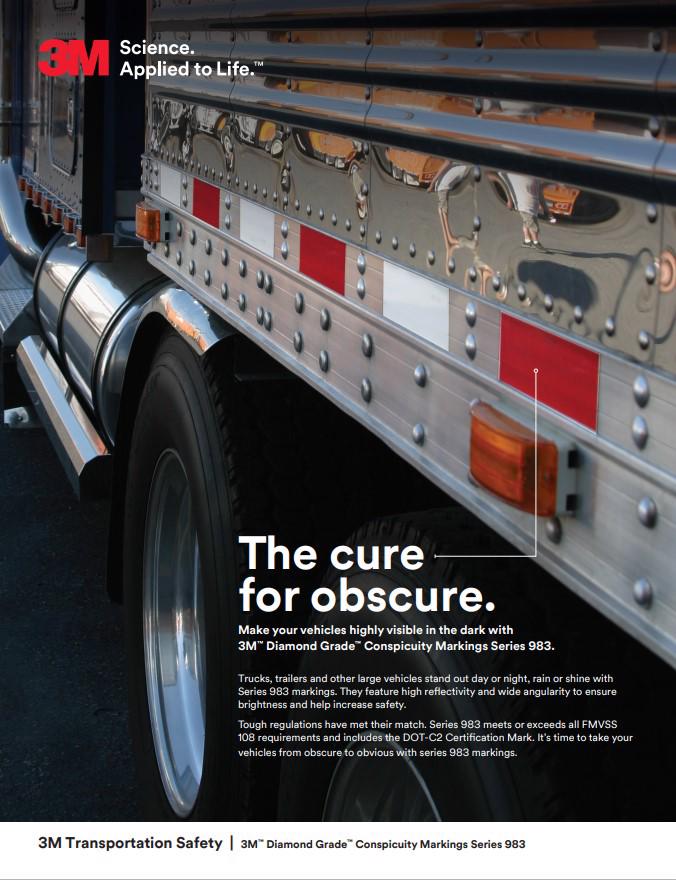 3M Science. Applied to Life.™

The cure for obscure.

Make your vehicles highly visible in the dark with 3M™ Diamond Grade™ Conspicuity Markings Series 983.

Trucks, trailers and other large vehicles stand out day or night, rain or shine with Series 983 markings. They feature high reflectivity and wide angularity to ensure brightness and help increase safety.

Tough regulations have met their match. Series 983 meets or exceeds all FMVSS 108 requirements and includes the DOT-C2 Certification Mark. It's time to take your vehicles from obscure to obvious with series 983 markings.

3M Transportation Safety | 3M™ Diamond Grade™ Conspicuity Markings Series 983